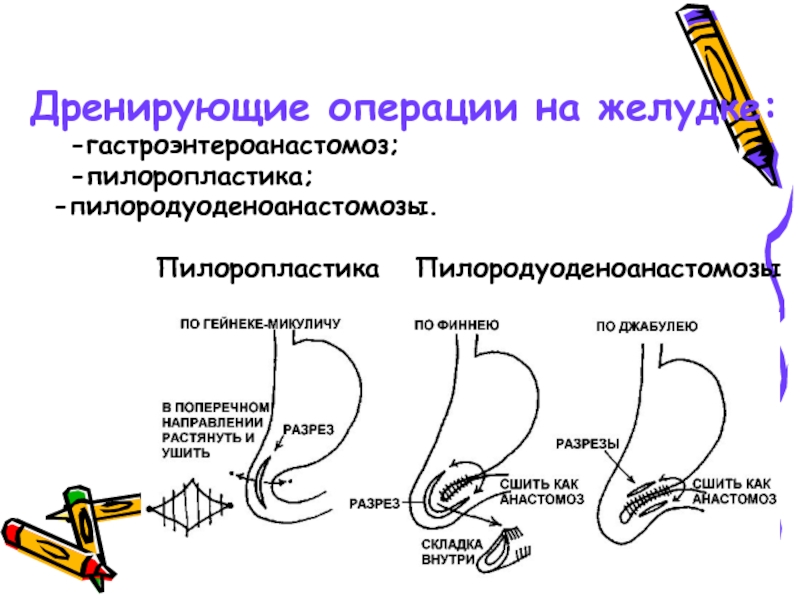 Дренирующие операции на желудке:

-гастроэнтероанастомоз;

-пилоропластика;

-пилородуоденоанастомозы.

Пилоропластика

Пилородуоденоанастомозы

ПО ГЕЙНЕКЕ-МИКУЛИЧУ

В ПОПЕРЕЧНОМ НАПРАВЛЕНИИ РАСТЯНУТЬ И УШИТЬ

РАЗРЕЗ

ПО ФИННЕЮ

РАЗРЕЗ

СШИТЬ КАК АНАСТОМОЗ

СКЛАДКА ВНУТРИ

ПО ДЖАБУЛЕЮ

РАЗРЕЗЫ

СШИТЬ КАК АНАСТОМОЗ